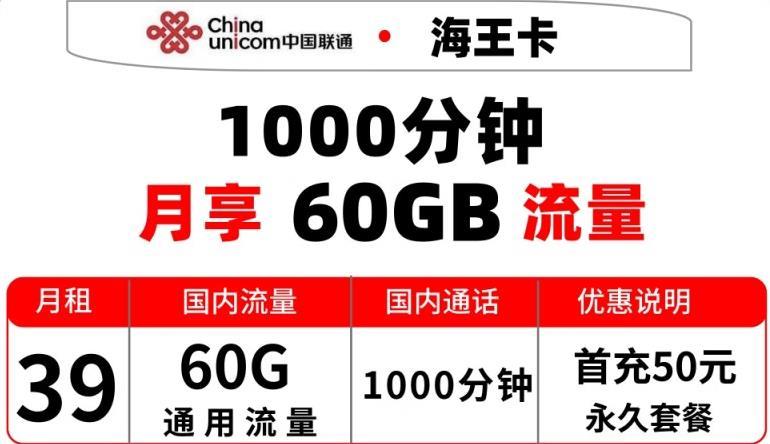 China unicom中国联通 • 海王卡

1000分钟
月享 60GB 流量

| 月租 | 国内流量 | 国内通话 | 优惠说明 |
|---|---|---|---|
| 39 | 60G 通用流量 | 1000分钟 | 首充50元 永久套餐 |